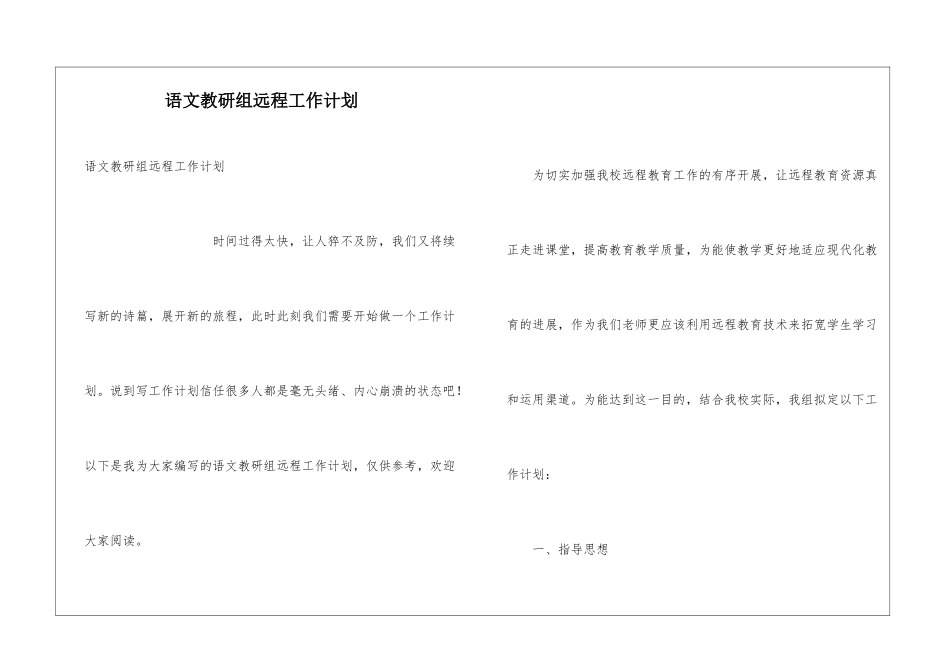 语文教研组远程工作计划

语文教研组远程工作计划

时间过得太快，让人猝不及防，我们又将续写新的诗篇，展开新的旅程，此时此刻我们需要开始做一个工作计划。说到写工作计划信任很多人都是毫无头绪、内心崩溃的状态吧！以下是我为大家编写的语文教研组远程工作计划，仅供参考，欢迎大家阅读。

为切实加强我校远程教育工作的有序开展，让远程教育资源真正走进课堂，提高教育教学质量，为能使教学更好地适应现代化教育的进展，作为我们老师更应该利用远程教育技术来拓宽学生学习和运用渠道。为能达到这一目的，结合我校实际，我组拟定以下工作计划：

一、指导思想